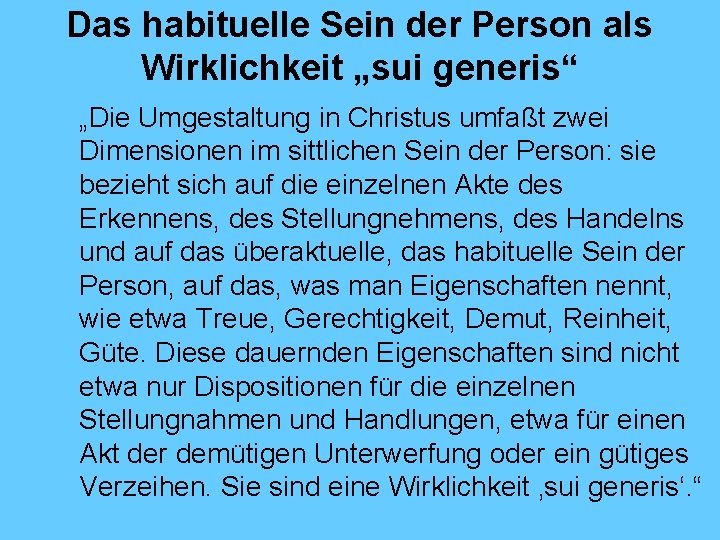 Das habituelle Sein der Person als Wirklichkeit „sui generis“

„Die Umgestaltung in Christus umfaßt zwei Dimensionen im sittlichen Sein der Person: sie bezieht sich auf die einzelnen Akte des Erkennens, des Stellungnehmens, des Handelns und auf das überaktuelle, das habituelle Sein der Person, auf das, was man Eigenschaften nennt, wie etwa Treue, Gerechtigkeit, Demut, Reinheit, Güte. Diese dauernden Eigenschaften sind nicht etwa nur Dispositionen für die einzelnen Stellungnahmen und Handlungen, etwa für einen Akt der demütigen Unterwerfung oder ein gütiges Verzeihen. Sie sind eine Wirklichkeit ‚sui generis‘.“